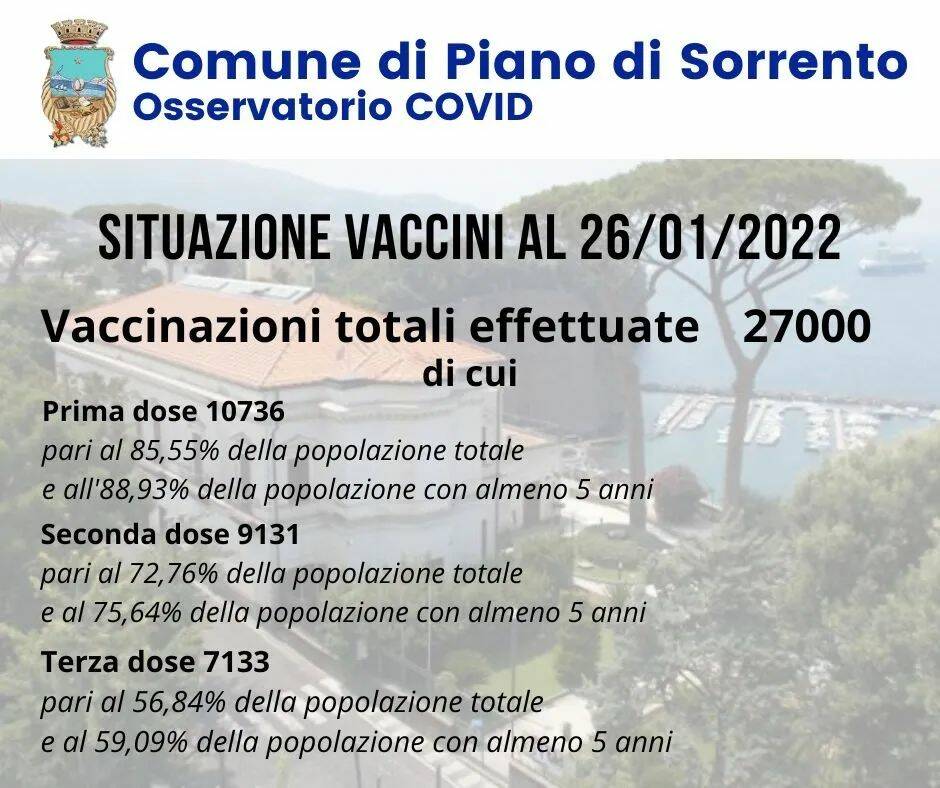 Comune di Piano di Sorrento
Osservatorio COVID

SITUAZIONE VACCINI AL 26/01/2022

Vaccinazioni totali effettuate 27000
di cui

Prima dose 10736
pari al 85,55% della popolazione totale
e all'88,93% della popolazione con almeno 5 anni

Seconda dose 9131
pari al 72,76% della popolazione totale
e al 75,64% della popolazione con almeno 5 anni

Terza dose 7133
pari al 56,84% della popolazione totale
e al 59,09% della popolazione con almeno 5 anni